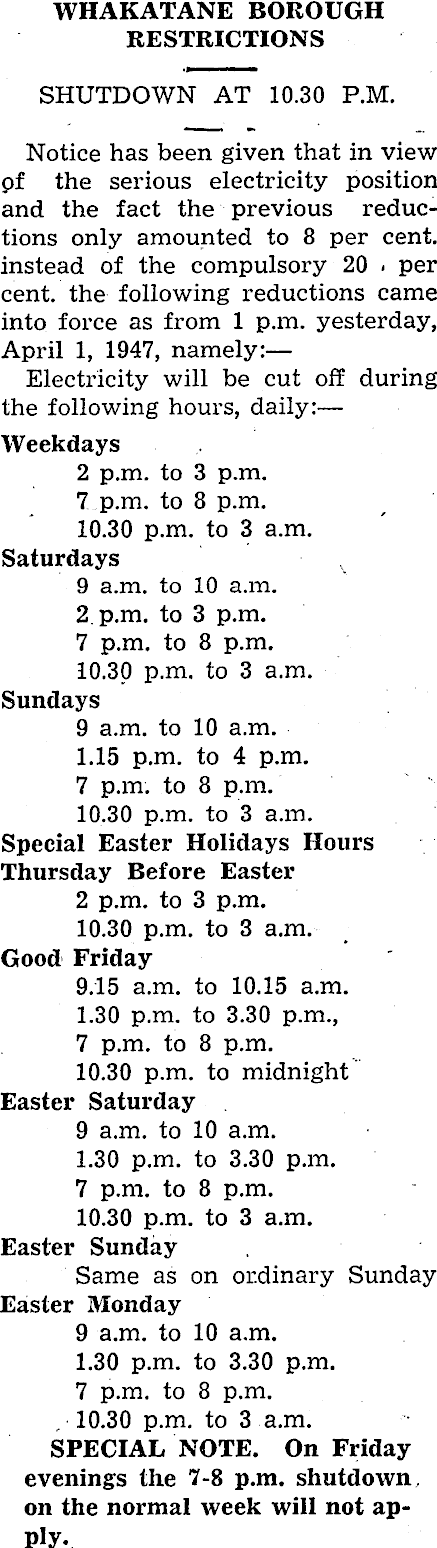 WHAKATANE BOROUGH RESTRICTIONS

SHUTDOWN AT 10.30 P.M.

Notice has been given that in view of the serious electricity position and the fact the previous reductions only amounted to 8 per cent. instead of the compulsory 20 per cent. the following reductions came into force as from 1 p.m. yesterday, April 1, 1947, namely:—

Electricity will be cut off during the following hours, daily:—

Weekdays
2 p.m. to 3 p.m.
7 p.m. to 8 p.m.
10.30 p.m. to 3 a.m.

Saturdays
9 a.m. to 10 a.m.
2 p.m. to 3 p.m.
7 p.m. to 8 p.m.
10.30 p.m. to 3 a.m.

Sundays
9 a.m. to 10 a.m.
1.15 p.m. to 4 p.m.
7 p.m. to 8 p.m.
10.30 p.m. to 3 a.m.

Special Easter Holidays Hours
Thursday Before Easter
2 p.m. to 3 p.m.
10.30 p.m. to 3 a.m.

Good Friday
9.15 a.m. to 10.15 a.m.
1.30 p.m. to 3.30 p.m.,
7 p.m. to 8 p.m.
10.30 p.m. to midnight

Easter Saturday
9 a.m. to 10 a.m.
1.30 p.m. to 3.30 p.m.
7 p.m. to 8 p.m.
10.30 p.m. to 3 a.m.

Easter Sunday
Same as on ordinary Sunday

Easter Monday
9 a.m. to 10 a.m.
1.30 p.m. to 3.30 p.m.
7 p.m. to 8 p.m.
10.30 p.m. to 3 a.m.

SPECIAL NOTE. On Friday evenings the 7-8 p.m. shutdown on the normal week will not apply.